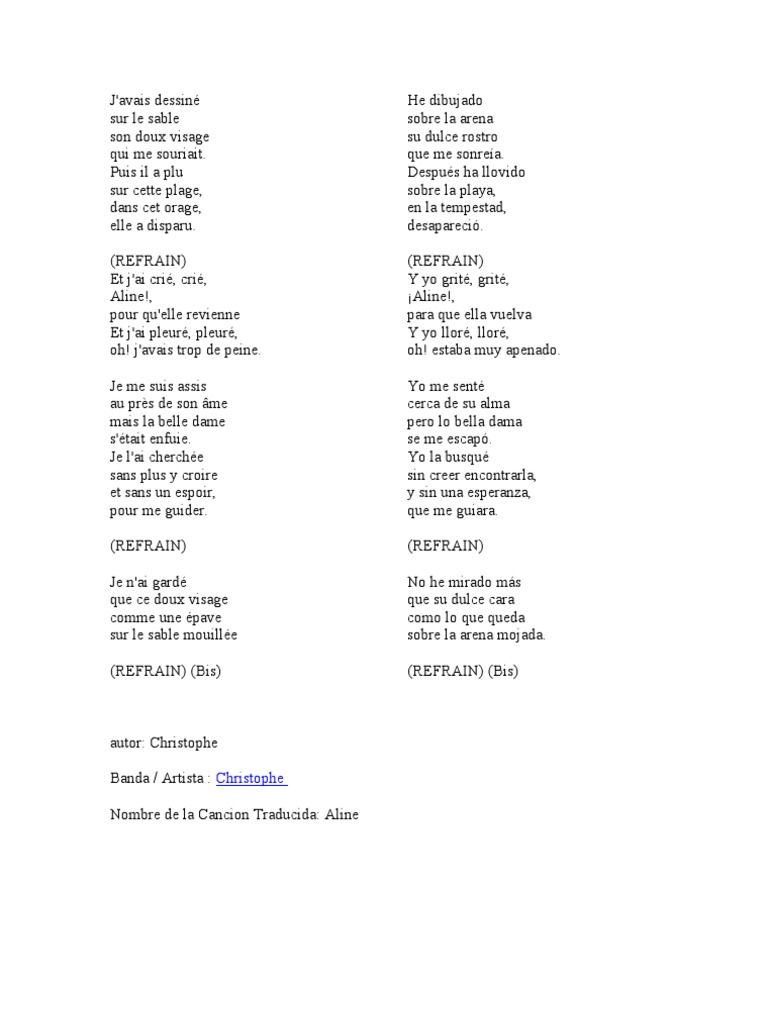 J'avais dessiné
sur le sable
son doux visage
qui me souriait.
Puis il a plu
sur cette plage,
dans cet orage,
elle a disparu.

(REFRAIN)
Et j'ai crié, crié,
Aline!,
pour qu'elle revienne
Et j'ai pleuré, pleuré,
oh! j'avais trop de peine.

Je me suis assis
au près de son âme
mais la belle dame
s'était enfuie.
Je l'ai cherchée
sans plus y croire
et sans un espoir,
pour me guider.

(REFRAIN)

Je n'ai gardé
que ce doux visage
comme une épave
sur le sable mouillée

(REFRAIN) (Bis)

He dibujado
sobre la arena
su dulce rostro
que me sonreía.
Después ha llovido
sobre la playa,
en la tempestad,
desapareció.

(REFRAIN)
Y yo grité, grité,
¡Aline!,
para que ella vuelva
Y yo lloré, lloré,
oh! estaba muy apenado.

Yo me senté
cerca de su alma
pero lo bella dama
se me escapó.
Yo la busqué
sin creer encontrarla,
y sin una esperanza,
que me guiara.

(REFRAIN)

No he mirado más
que su dulce cara
como lo que queda
sobre la arena mojada.

(REFRAIN) (Bis)

autor: Christophe

Banda / Artista : Christophe

Nombre de la Cancion Traducida: Aline